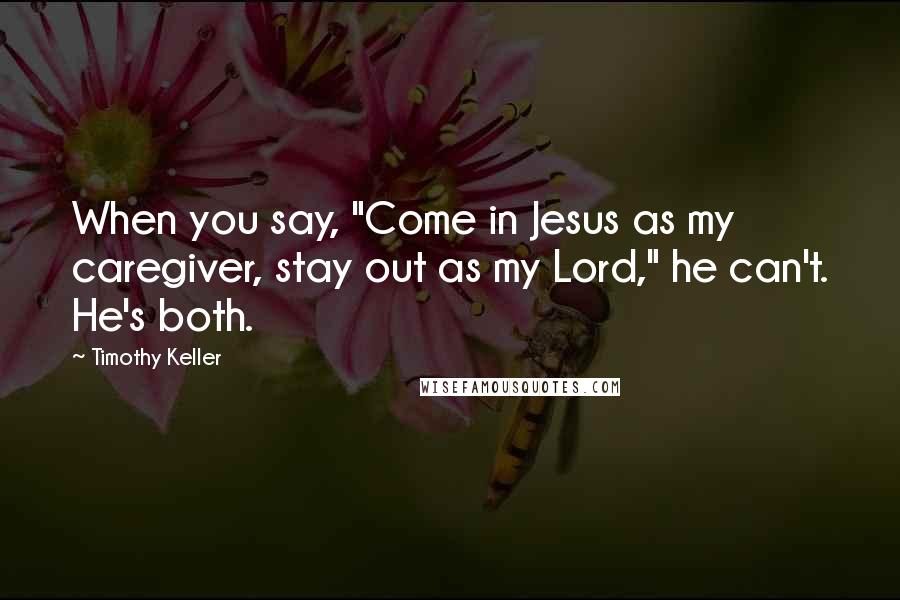 When you say, "Come in Jesus as my caregiver, stay out as my Lord," he can't. He's both.

~ Timothy Keller

WISEFAMOUSQUOTES.COM